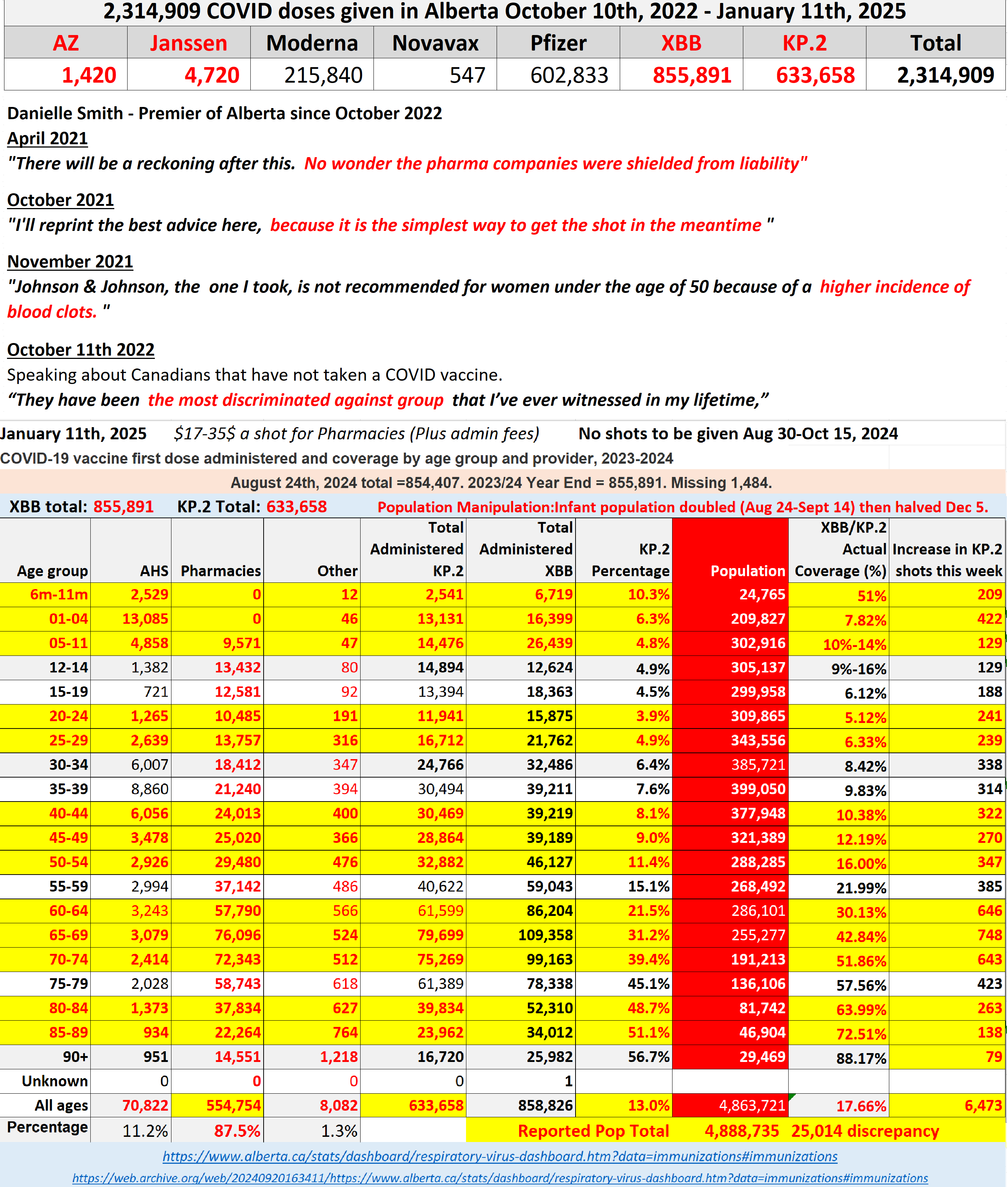 2,314,909 COVID doses given in Alberta October 10th, 2022 - January 11th, 2025

| AZ | Janssen | Moderna | Novavax | Pfizer | XBB | KP.2 | Total |
|---|---|---|---|---|---|---|---|
| 1,420 | 4,720 | 215,840 | 547 | 602,833 | 855,891 | 633,658 | 2,314,909 |

Danielle Smith - Premier of Alberta since October 2022

April 2021
"There will be a reckoning after this. No wonder the pharma companies were shielded from liability"

October 2021
"I'll reprint the best advice here, because it is the simplest way to get the shot in the meantime "

November 2021
"Johnson & Johnson, the one I took, is not recommended for women under the age of 50 because of a higher incidence of blood clots. "

October 11th 2022
Speaking about Canadians that have not taken a COVID vaccine.
“They have been the most discriminated against group that I’ve ever witnessed in my lifetime,”

January 11th, 2025 $17-35$ a shot for Pharmacies (Plus admin fees) No shots to be given Aug 30-Oct 15, 2024

COVID-19 vaccine first dose administered and coverage by age group and provider, 2023-2024

August 24th, 2024 total =854,407. 2023/24 Year End = 855,891. Missing 1,484.

XBB total: 855,891 KP.2 Total: 633,658 Population Manipulation:Infant population doubled (Aug 24-Sept 14) then halved Dec 5.

| Age group | AHS | Pharmacies | Other | Total Administered KP.2 | Total Administered XBB | KP.2 Percentage | Population | XBB/KP.2 Actual Coverage (%) | Increase in KP.2 shots this week |
|---|---|---|---|---|---|---|---|---|---|
| 6m-11m | 2,529 | 0 | 12 | 2,541 | 6,719 | 10.3% | 24,765 | 51% | 209 |
| 01-04 | 13,085 | 0 | 46 | 13,131 | 16,399 | 6.3% | 209,827 | 7.82% | 422 |
| 05-11 | 4,858 | 9,571 | 47 | 14,476 | 26,439 | 4.8% | 302,916 | 10%-14% | 129 |
| 12-14 | 1,382 | 13,432 | 80 | 14,894 | 12,624 | 4.9% | 305,137 | 9%-16% | 129 |
| 15-19 | 721 | 12,581 | 92 | 13,394 | 18,363 | 4.5% | 299,958 | 6.12% | 188 |
| 20-24 | 1,265 | 10,485 | 191 | 11,941 | 15,875 | 3.9% | 309,865 | 5.12% | 241 |
| 25-29 | 2,639 | 13,757 | 316 | 16,712 | 21,762 | 4.9% | 343,556 | 6.33% | 239 |
| 30-34 | 6,007 | 18,412 | 347 | 24,766 | 32,486 | 6.4% | 385,721 | 8.42% | 338 |
| 35-39 | 8,860 | 21,240 | 394 | 30,494 | 39,211 | 7.6% | 399,050 | 9.83% | 314 |
| 40-44 | 6,056 | 24,013 | 400 | 30,469 | 39,219 | 8.1% | 377,948 | 10.38% | 322 |
| 45-49 | 3,478 | 25,020 | 366 | 28,864 | 39,189 | 9.0% | 321,389 | 12.19% | 270 |
| 50-54 | 2,926 | 29,480 | 476 | 32,882 | 46,127 | 11.4% | 288,285 | 16.00% | 347 |
| 55-59 | 2,994 | 37,142 | 486 | 40,622 | 59,043 | 15.1% | 268,492 | 21.99% | 385 |
| 60-64 | 3,243 | 57,790 | 566 | 61,599 | 86,204 | 21.5% | 286,101 | 30.13% | 646 |
| 65-69 | 3,079 | 76,096 | 524 | 79,699 | 109,358 | 31.2% | 255,277 | 42.84% | 748 |
| 70-74 | 2,414 | 72,343 | 512 | 75,269 | 99,163 | 39.4% | 191,213 | 51.86% | 643 |
| 75-79 | 2,028 | 58,743 | 618 | 61,389 | 78,338 | 45.1% | 136,106 | 57.56% | 423 |
| 80-84 | 1,373 | 37,834 | 627 | 39,834 | 52,310 | 48.7% | 81,742 | 63.99% | 263 |
| 85-89 | 934 | 22,264 | 764 | 23,962 | 34,012 | 51.1% | 46,904 | 72.51% | 138 |
| 90+ | 951 | 14,551 | 1,218 | 16,720 | 25,982 | 56.7% | 29,469 | 88.17% | 79 |
| Unknown | 0 | 0 | 0 | 0 | 1 | | | | |
| All ages | 70,822 | 554,754 | 8,082 | 633,658 | 858,826 | 13.0% | 4,863,721 | 17.66% | 6,473 |
| Percentage | 11.2% | 87.5% | 1.3% | | Reported Pop Total | | 4,888,735 | 25,014 discrepancy | |

https://www.alberta.ca/stats/dashboard/respiratory-virus-dashboard.htm?data=immunizations#immunizations
https://web.archive.org/web/20240920163411/https://www.alberta.ca/stats/dashboard/respiratory-virus-dashboard.htm?data=immunizations#immunizations